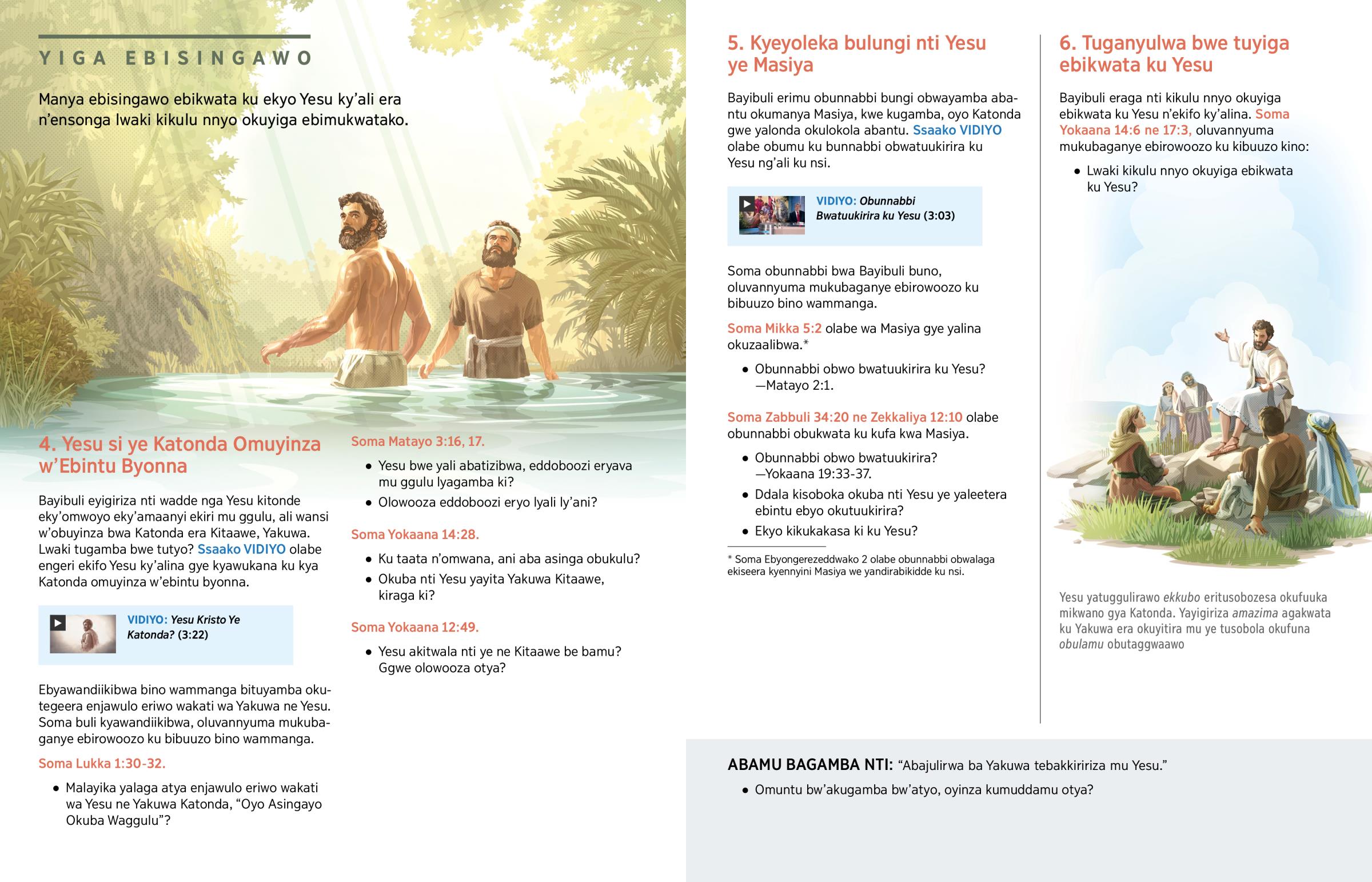 YIGA EBISINGAWO

Manya ebisingawo ebikwata ku ekyo Yesu ky'ali era n'ensonga lwaki kikulu nnyo okuyiga ebimukwatako.

4. Yesu si ye Katonda Omuyinza w'Ebintu Byonna

Bayibuli eyigiriza nti wadde nga Yesu kitonde eky'omwoyo eky'amaanyi ekiri mu ggulu, ali wansi w'obuyinza bwa Katonda era Kitaawe, Yakuwa. Lwaki tugamba bwe tutyo? Ssaako VIDIYO olabe engeri ekifo Yesu ky'alina gye kyawukana ku kya Katonda omuyinza w'ebintu byonna.

VIDIYO: Yesu Kristo Ye Katonda? (3:22)

Ebyawandiikibwa bino wammanga bituyamba okutegeera enjawulo eriwo wakati wa Yakuwa ne Yesu. Soma buli kyawandiikibwa, oluvannyuma mukubaganye ebirowoozo ku bibuuzo bino wammanga.

Soma Lukka 1:30-32.

• Malayika yalaga atya enjawulo eriwo wakati wa Yesu ne Yakuwa Katonda, "Oyo Asingayo Okuba Waggulu"?

Soma Matayo 3:16, 17.

• Yesu bwe yali abatizibwa, eddoboozi eryava mu ggulu lyagamba ki?

• Olowooza eddoboozi eryo lyali ly'ani?

Soma Yokaana 14:28.

• Ku taata n'omwana, ani aba asinga obukulu?

• Okuba nti Yesu yayita Yakuwa Kitaawe, kiraga ki?

Soma Yokaana 12:49.

• Yesu akitwala nti ye ne Kitaawe be bamu? Ggwe olowooza otya?

5. Kyeyoleka bulungi nti Yesu ye Masiya

Bayibuli erimu obunnabbi bungi obwayamba abantu okumanya Masiya, kwe kugamba, oyo Katonda gwe yalonda okulokola abantu. Ssaako VIDIYO olabe obumu ku bunnabbi obwatuukirira ku Yesu ng'ali ku nsi.

VIDIYO: Obunnabbi Bwatuukirira ku Yesu (3:03)

Soma obunnabbi bwa Bayibuli buno, oluvannyuma mukubaganye ebirowoozo ku bibuuzo bino wammanga.

Soma Mikka 5:2 olabe wa Masiya gye yalina okuzaalibwa.*

• Obunnabbi obwo bwatuukirira ku Yesu? —Matayo 2:1.

Soma Zabbuli 34:20 ne Zekkaliya 12:10 olabe obunnabbi obukwata ku kufa kwa Masiya.

• Obunnabbi obwo bwatuukirira? —Yokaana 19:33-37.

• Ddala kisoboka okuba nti Yesu ye yaleetera ebintu ebyo okutuukirira?

• Ekyo kikukakasa ki ku Yesu?

* Soma Ebyongerezeddwako 2 olabe obunnabbi obwalaga ekiseera kyennyini Masiya we yandirabikidde ku nsi.

6. Tuganyulwa bwe tuyiga ebikwata ku Yesu

Bayibuli eraga nti kikulu nnyo okuyiga ebikwata ku Yesu n'ekifo ky'alina. Soma Yokaana 14:6 ne 17:3, oluvannyuma mukubaganye ebirowoozo ku kibuuzo kino:

• Lwaki kikulu nnyo okuyiga ebikwata ku Yesu?

Yesu yatuggulirawo ekkubo eritusobozesa okufuuka mikwano gya Katonda. Yayigiriza amazima agakwata ku Yakuwa era okuyitira mu ye tusobola okufuna obulamu obutaggwaawo

ABAMU BAGAMBA NTI: "Abajulirwa ba Yakuwa tebakkiririza mu Yesu."

• Omuntu bw'akugamba bw'atyo, oyinza kumuddamu otya?